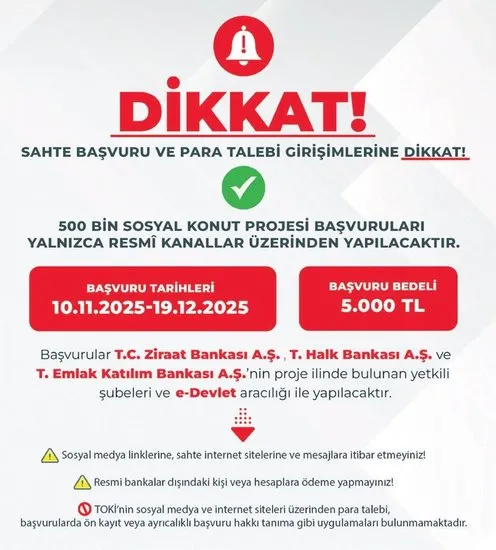 DİKKAT!

SAHTE BAŞVURU VE PARA TALEBİ GİRİŞİMLERİNE DİKKAT!

500 BİN SOSYAL KONUT PROJESİ BAŞVURULARI YALNIZCA RESMÎ KANALLAR ÜZERİNDEN YAPILACAKTIR.

BAŞVURU TARİHLERİ
10.11.2025-19.12.2025

BAŞVURU BEDELİ
5.000 TL

Başvurular T.C. Ziraat Bankası A.Ş. , T. Halk Bankası A.Ş. ve T. Emlak Katılım Bankası A.Ş.'nin proje ilinde bulunan yetkili şubeleri ve e-Devlet aracılığı ile yapılacaktır.

Sosyal medya linklerine, sahte internet sitelerine ve mesajlara itibar etmeyiniz!

Resmi bankalar dışındaki kişi veya hesaplara ödeme yapmayınız!

TOKİ'nin sosyal medya ve internet siteleri üzerinden para talebi, başvurularda ön kayıt veya ayrıcalıklı başvuru hakkı tanıma gibi uygulamaları bulunmamaktadır.